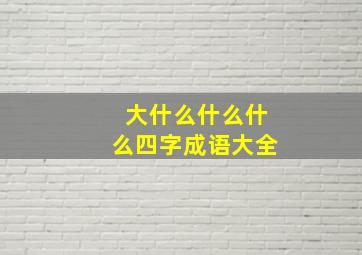 大什么什么什么四字成语大全